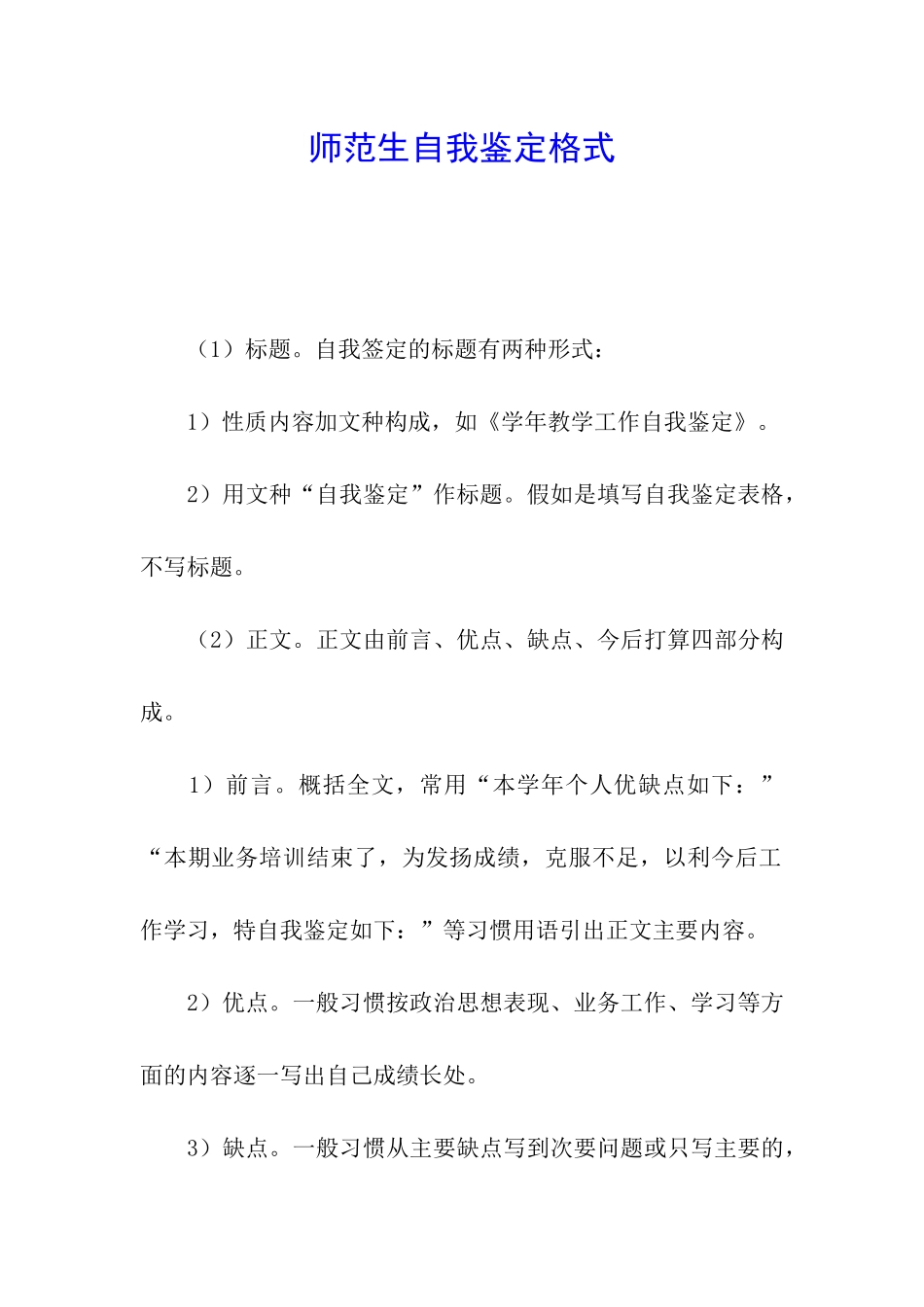 师范生自我鉴定格式

（1）标题。自我签定的标题有两种形式：

1）性质内容加文种构成，如《学年教学工作自我鉴定》。

2）用文种“自我鉴定”作标题。假如是填写自我鉴定表格，不写标题。

（2）正文。正文由前言、优点、缺点、今后打算四部分构成。

1）前言。概括全文，常用“本学年个人优缺点如下：”“本期业务培训结束了，为发扬成绩，克服不足，以利今后工作学习，特自我鉴定如下：”等习惯用语引出正文主要内容。

2）优点。一般习惯按政治思想表现、业务工作、学习等方面的内容逐一写出自己成绩长处。

3）缺点。一般习惯从主要缺点写到次要问题或只写主要的，